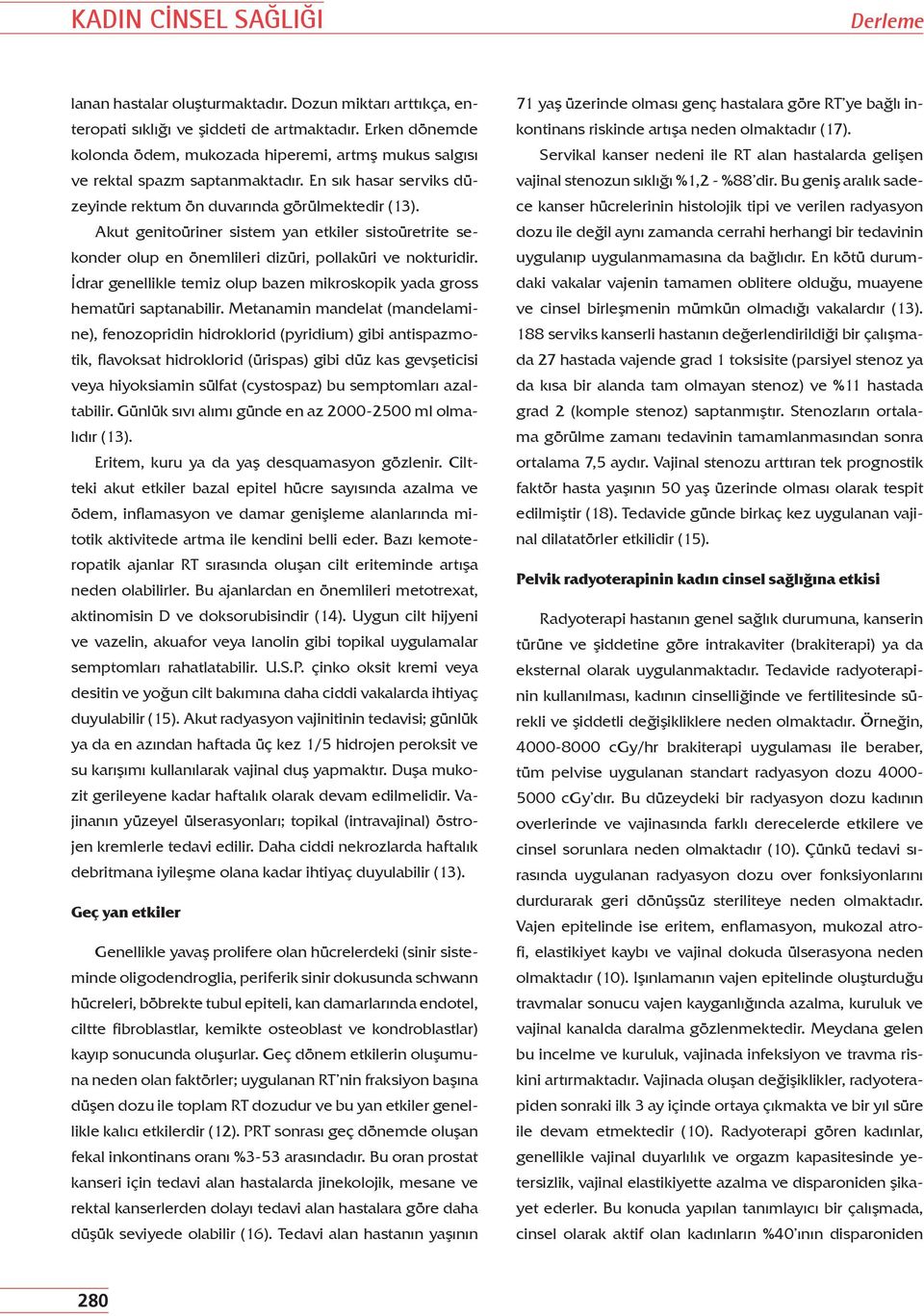 KADIN CİNSEL SAĞLIĞI

Derleme

lanan hastalar oluşturmaktadır. Dozun miktarı arttıkça, enteropati sıklığı ve şiddeti de artmaktadır. Erken dönemde kolonda ödem, mukozada hiperemi, artmş mukus salgısı ve rektal spazm saptanmaktadır. En sık hasar serviks düzeyinde rektum ön duvarında görülmektedir (13).

Akut genitoüriner sistem yan etkiler sistoüretrite sekonder olup en önemlileri dizüri, pollaküri ve nokturidir. İdrar genellikle temiz olup bazen mikroskopik yada gross hematüri saptanabilir. Metanamin mandelat (mandelamine), fenozopridin hidroklorid (pyridium) gibi antispazmotik, flavoksat hidroklorid (ürispas) gibi düz kas gevşeticisi veya hiyoksiamin sülfat (cystospaz) bu semptomları azaltabilir. Günlük sıvı alımı günde en az 2000-2500 ml olmalıdır (13).

Eritem, kuru ya da yaş desquamasyon gözlenir. Ciltteki akut etkiler bazal epitel hücre sayısında azalma ve ödem, inflamasyon ve damar genişleme alanlarında mitotik aktivitede artma ile kendini belli eder. Bazı kemoteropatik ajanlar RT sırasında oluşan cilt eriteminde artışa neden olabilirler. Bu ajanlardan en önemlileri metotrexat, aktinomisin D ve doksorubisindir (14). Uygun cilt hijyeni ve vazelin, akuafor veya lanolin gibi topikal uygulamalar semptomları rahatlatabilir. U.S.P. çinko oksit kremi veya desitin ve yoğun cilt bakımına daha ciddi vakalarda ihtiyaç duyulabilir (15). Akut radyasyon vajinitinin tedavisi; günlük ya da en azından haftada üç kez 1/5 hidrojen peroksit ve su karışımı kullanılarak vajinal duş yapmaktır. Duşa mukozit gerileyene kadar haftalık olarak devam edilmelidir. Vajinanın yüzeyel ülserasyonları; topikal (intravajinal) östrojen kremlerle tedavi edilir. Daha ciddi nekrozlarda haftalık debritmana iyileşme olana kadar ihtiyaç duyulabilir (13).

Geç yan etkiler

Genellikle yavaş prolifere olan hücrelerdeki (sinir sisteminde oligodendroglia, periferik sinir dokusunda schwann hücreleri, böbrekte tubul epiteli, kan damarlarında endotel, ciltte fibroblastlar, kemikte osteoblast ve kondroblastlar) kayıp sonucunda oluşurlar. Geç dönem etkilerin oluşumuna neden olan faktörler; uygulanan RT'nin fraksiyon başına düşen dozu ile toplam RT dozudur ve bu yan etkiler genellikle kalıcı etkilerdir (12). PRT sonrası geç dönemde oluşan fekal inkontinans oranı %3-53 arasındadır. Bu oran prostat kanseri için tedavi alan hastalarda jinekolojik, mesane ve rektal kanserlerden dolayı tedavi alan hastalara göre daha düşük seviyede olabilir (16). Tedavi alan hastanın yaşının

71 yaş üzerinde olması genç hastalara göre RT'ye bağlı inkontinans riskinde artışa neden olmaktadır (17).

Servikal kanser nedeni ile RT alan hastalarda gelişen vajinal stenozun sıklığı %1,2 - %88'dir. Bu geniş aralık sadece kanser hücrelerinin histolojik tipi ve verilen radyasyon dozu ile değil aynı zamanda cerrahi herhangi bir tedavinin uygulanıp uygulanmamasına da bağlıdır. En kötü durumdaki vakalar vajenin tamamen oblitere olduğu, muayene ve cinsel birleşmenin mümkün olmadığı vakalardır (13). 188 serviks kanserli hastanın değerlendirildiği bir çalışmada 27 hastada vajende grad 1 toksisite (parsiyel stenoz ya da kısa bir alanda tam olmayan stenoz) ve %11 hastada grad 2 (komple stenoz) saptanmıştır. Stenozların ortalama görülme zamanı tedavinin tamamlanmasından sonra ortalama 7,5 aydır. Vajinal stenozu arttıran tek prognostik faktör hasta yaşının 50 yaş üzerinde olması olarak tespit edilmiştir (18). Tedavide günde birkaç kez uygulanan vajinal dilatatörler etkilidir (15).

Pelvik radyoterapinin kadın cinsel sağlığına etkisi

Radyoterapi hastanın genel sağlık durumuna, kanserin türüne ve şiddetine göre intrakaviter (brakiterapi) ya da eksternal olarak uygulanmaktadır. Tedavide radyoterapinin kullanılması, kadının cinselliğinde ve fertilitesinde sürekli ve şiddetli değişikliklere neden olmaktadır. Örneğin, 4000-8000 cGy/hr brakiterapi uygulaması ile beraber, tüm pelvise uygulanan standart radyasyon dozu 4000-5000 cGy'dır. Bu düzeydeki bir radyasyon dozu kadının overlerinde ve vajinasında farklı derecelerde etkilere ve cinsel sorunlara neden olmaktadır (10). Çünkü tedavi sırasında uygulanan radyasyon dozu over fonksiyonlarını durdurarak geri dönüşsüz steriliteye neden olmaktadır. Vajen epitelinde ise eritem, enflamasyon, mukozal atrofi, elastikiyet kaybı ve vajinal dokuda ülserasyona neden olmaktadır (10). Işınlamanın vajen epitelinde oluşturduğu travmalar sonucu vajen kayganlığında azalma, kuruluk ve vajinal kanalda daralma gözlenmektedir. Meydana gelen bu incelme ve kuruluk, vajinada infeksiyon ve travma riskini artırmaktadır. Vajinada oluşan değişiklikler, radyoterapiden sonraki ilk 3 ay içinde ortaya çıkmakta ve bir yıl süre ile devam etmektedir (10). Radyoterapi gören kadınlar, genellikle vajinal duyarlılık ve orgazm kapasitesinde yetersizlik, vajinal elastikiyette azalma ve disparoniden şikayet ederler. Bu konuda yapılan tanımlayıcı bir çalışmada, cinsel olarak aktif olan kadınların %40'ının disparoniden

280